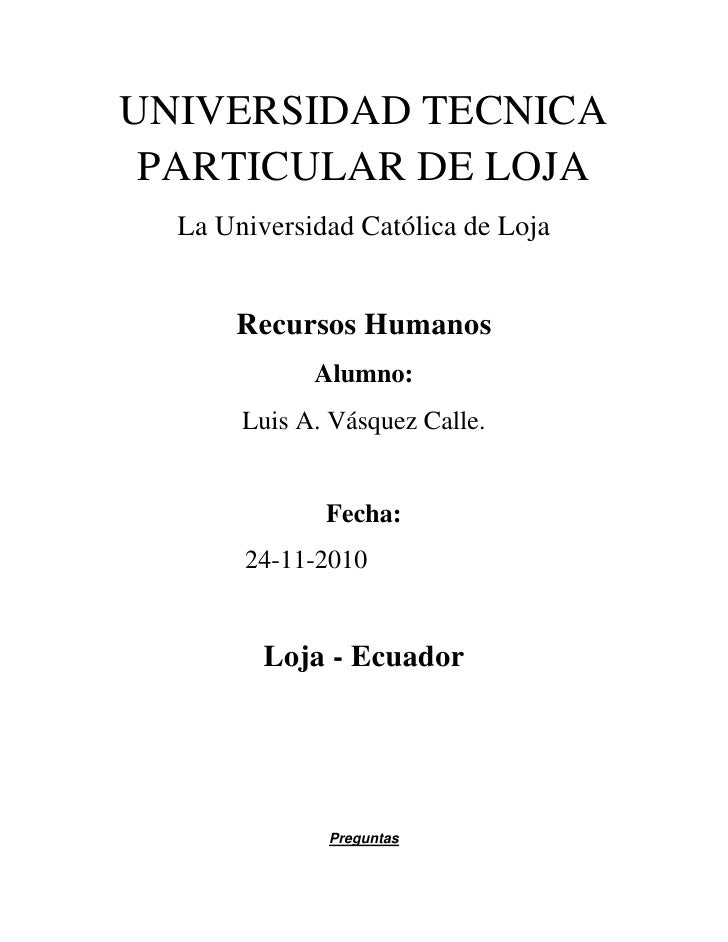 UNIVERSIDAD TECNICA PARTICULAR DE LOJA

La Universidad Católica de Loja

Recursos Humanos

Alumno:

Luis A. Vásquez Calle.

Fecha:

24-11-2010

Loja - Ecuador

Preguntas